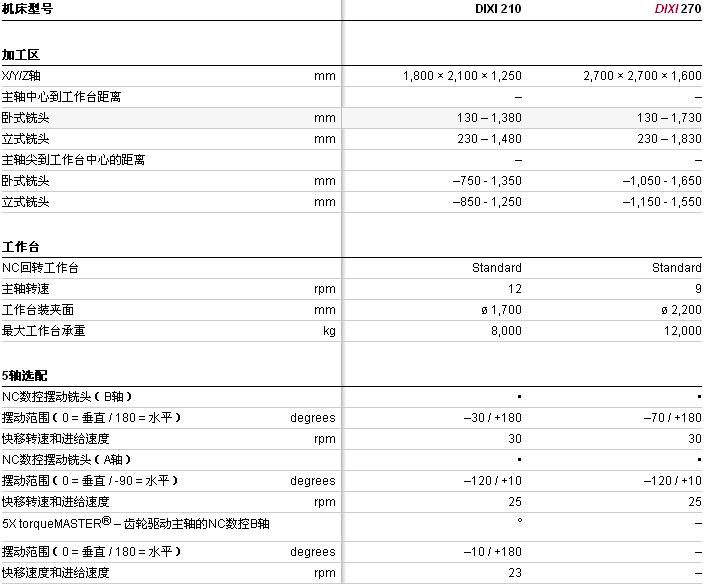 | 机床型号 | | DIXI 210 | DIXI 270 |
|---|---|---|---|
| **加工区** | | | |
| X/Y/Z轴 | mm | 1,800 × 2,100 × 1,250 | 2,700 × 2,700 × 1,600 |
| 主轴中心到工作台距离 | | – | – |
| 卧式铣头 | mm | 130 – 1,380 | 130 – 1,730 |
| 立式铣头 | mm | 230 – 1,480 | 230 – 1,830 |
| 主轴尖到工作台中心的距离 | | – | – |
| 卧式铣头 | mm | –750 - 1,350 | –1,050 - 1,650 |
| 立式铣头 | mm | –850 - 1,250 | –1,150 - 1,550 |
| **工作台** | | | |
| NC回转工作台 | | Standard | Standard |
| 主轴转速 | rpm | 12 | 9 |
| 工作台装夹面 | mm | ø 1,700 | ø 2,200 |
| 最大工作台承重 | kg | 8,000 | 12,000 |
| **5轴选配** | | | |
| NC数控摆动铣头（B轴） | | ▪ | ▪ |
| 摆动范围（0 = 垂直 / 180 = 水平） | degrees | –30 / +180 | –70 / +180 |
| 快移转速和进给速度 | rpm | 30 | 30 |
| NC数控摆动铣头（A轴） | | ▪ | ▪ |
| 摆动范围（0 = 垂直 / -90 = 水平） | degrees | –120 / +10 | –120 / +10 |
| 快移转速和进给速度 | rpm | 25 | 25 |
| 5X torqueMASTER® – 齿轮驱动主轴的NC数控B轴 | | ° | – |
| 摆动范围（0 = 垂直 / 180 = 水平） | degrees | –10 / +180 | – |
| 快移速度和进给速度 | rpm | 23 | – |